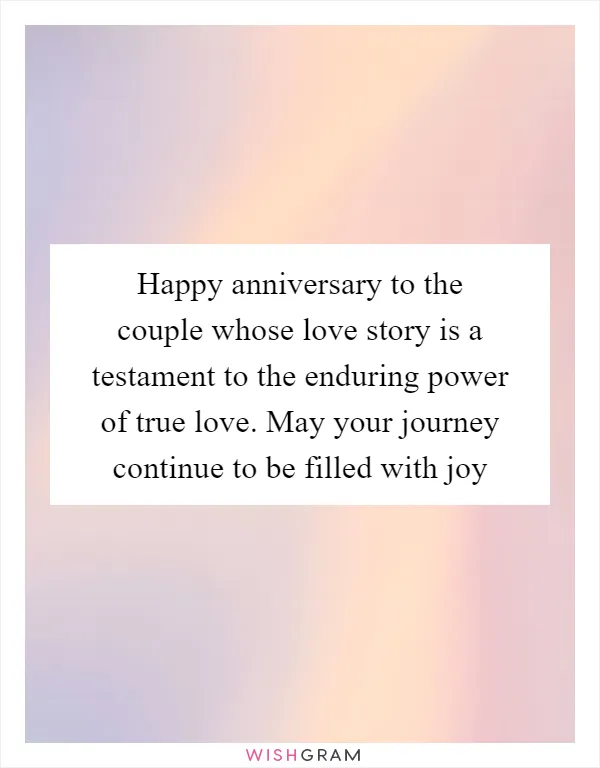 Happy anniversary to the couple whose love story is a testament to the enduring power of true love. May your journey continue to be filled with joy

WISHGRAM